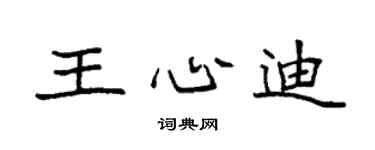 王心迪

词典网